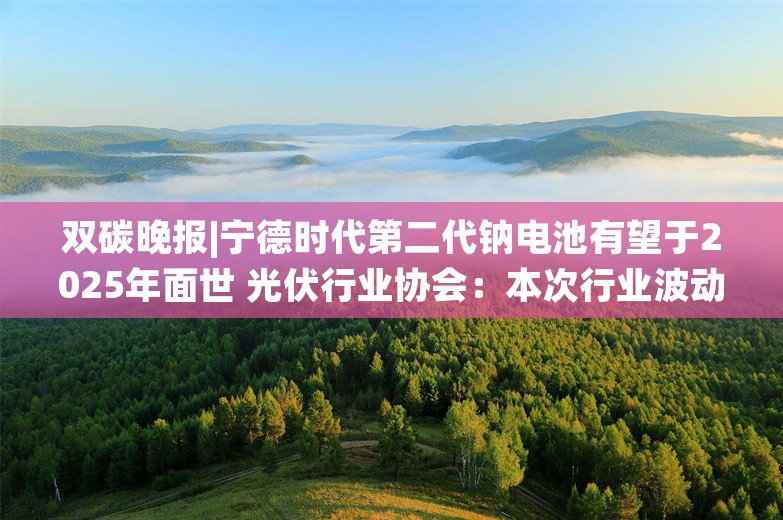 双碳晚报|宁德时代第二代钠电池有望于2025年面世 光伏行业协会：本次行业波动